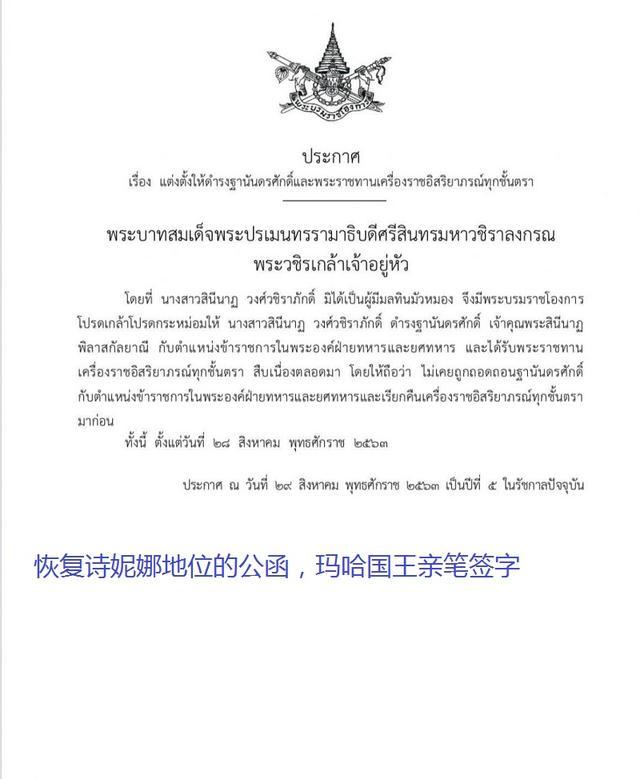 ประกาศ
เรื่อง แต่งตั้งให้ดำรงฐานันดรศักดิ์และพระราชทานเครื่องราชอิสริยาภรณ์ทุกชั้นตรา

พระบาทสมเด็จพระปรเมนทรรามาธิบดีศรีสินทรมหาวชิราลงกรณ
พระวชิรเกล้าเจ้าอยู่หัว

โดยที่ นางสาวสินีนาฏ วงศ์วชิราภักดิ์ มิได้เป็นผู้มีมลทินมัวหมอง จึงมีพระบรมราชโองการโปรดเกล้าโปรดกระหม่อมให้ นางสาวสินีนาฏ วงศ์วชิราภักดิ์ ดำรงฐานันดรศักดิ์ เจ้าคุณพระสินีนาฏ พิลาสกัลยาณี กับตำแหน่งข้าราชการในพระองค์ฝ่ายทหารและยศทหาร และได้รับพระราชทานเครื่องราชอิสริยาภรณ์ทุกชั้นตรา สืบเนื่องตลอดมา โดยให้ถือว่า ไม่เคยถูกถอดถอนฐานันดรศักดิ์ กับตำแหน่งข้าราชการในพระองค์ฝ่ายทหารและยศทหารและเรียกคืนเครื่องราชอิสริยาภรณ์ทุกชั้นตรามาก่อน

ทั้งนี้ ตั้งแต่วันที่ ๒๘ สิงหาคม พุทธศักราช ๒๕๖๓

ประกาศ ณ วันที่ ๒๙ สิงหาคม พุทธศักราช ๒๕๖๓ เป็นปีที่ ๕ ในรัชกาลปัจจุบัน

恢复诗妮娜地位的公函，玛哈国王亲笔签字